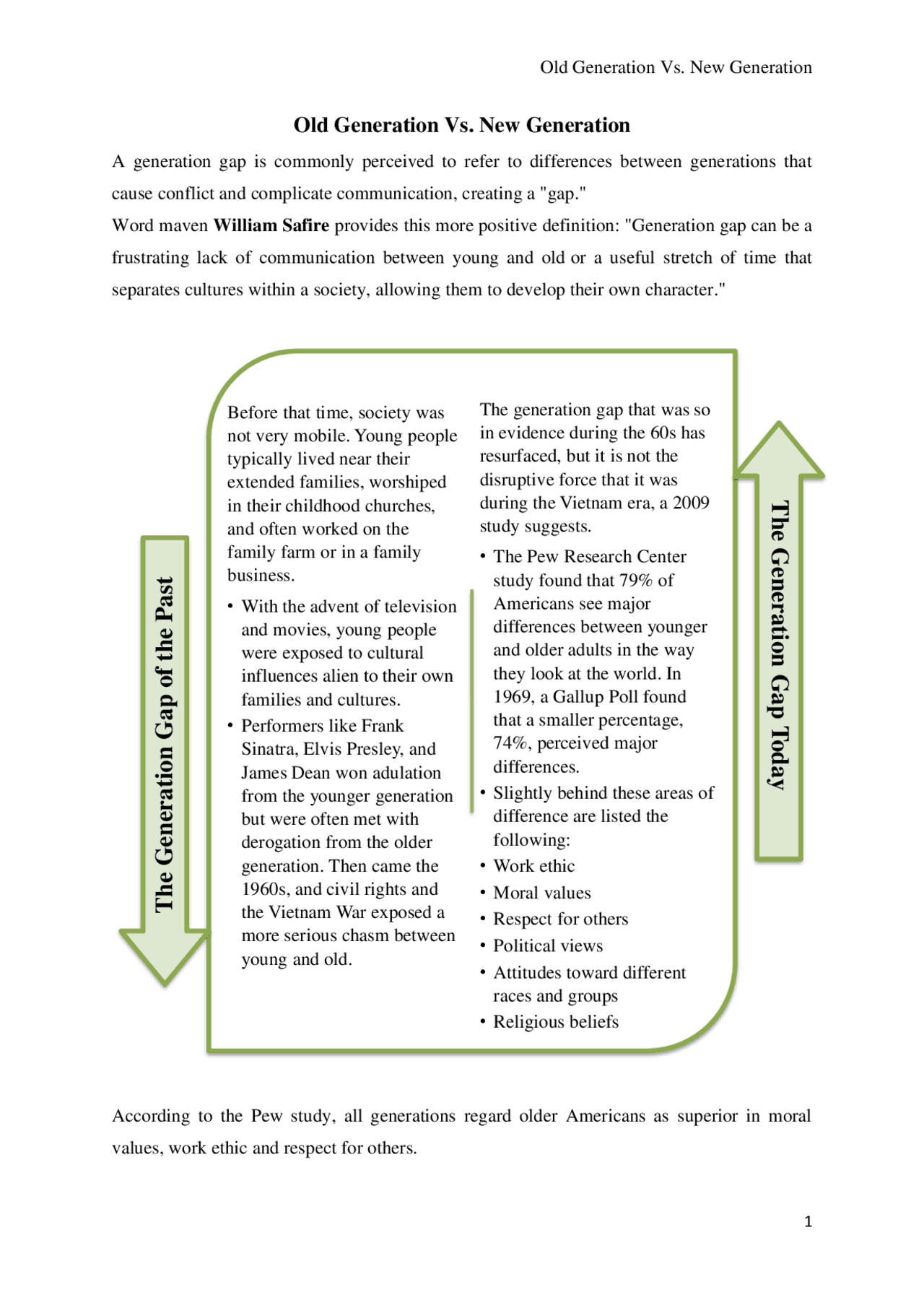 Old Generation Vs. New Generation

Old Generation Vs. New Generation

A generation gap is commonly perceived to refer to differences between generations that cause conflict and complicate communication, creating a "gap."
Word maven William Safire provides this more positive definition: "Generation gap can be a frustrating lack of communication between young and old or a useful stretch of time that separates cultures within a society, allowing them to develop their own character."

The Generation Gap of the Past

Before that time, society was not very mobile. Young people typically lived near their extended families, worshiped in their childhood churches, and often worked on the family farm or in a family business.

• With the advent of television and movies, young people were exposed to cultural influences alien to their own families and cultures.
• Performers like Frank Sinatra, Elvis Presley, and James Dean won adulation from the younger generation but were often met with derogation from the older generation. Then came the 1960s, and civil rights and the Vietnam War exposed a more serious chasm between young and old.

The generation gap that was so in evidence during the 60s has resurfaced, but it is not the disruptive force that it was during the Vietnam era, a 2009 study suggests.

• The Pew Research Center study found that 79% of Americans see major differences between younger and older adults in the way they look at the world. In 1969, a Gallup Poll found that a smaller percentage, 74%, perceived major differences.
• Slightly behind these areas of difference are listed the following:
• Work ethic
• Moral values
• Respect for others
• Political views
• Attitudes toward different races and groups
• Religious beliefs

The Generation Gap Today

According to the Pew study, all generations regard older Americans as superior in moral values, work ethic and respect for others.

1